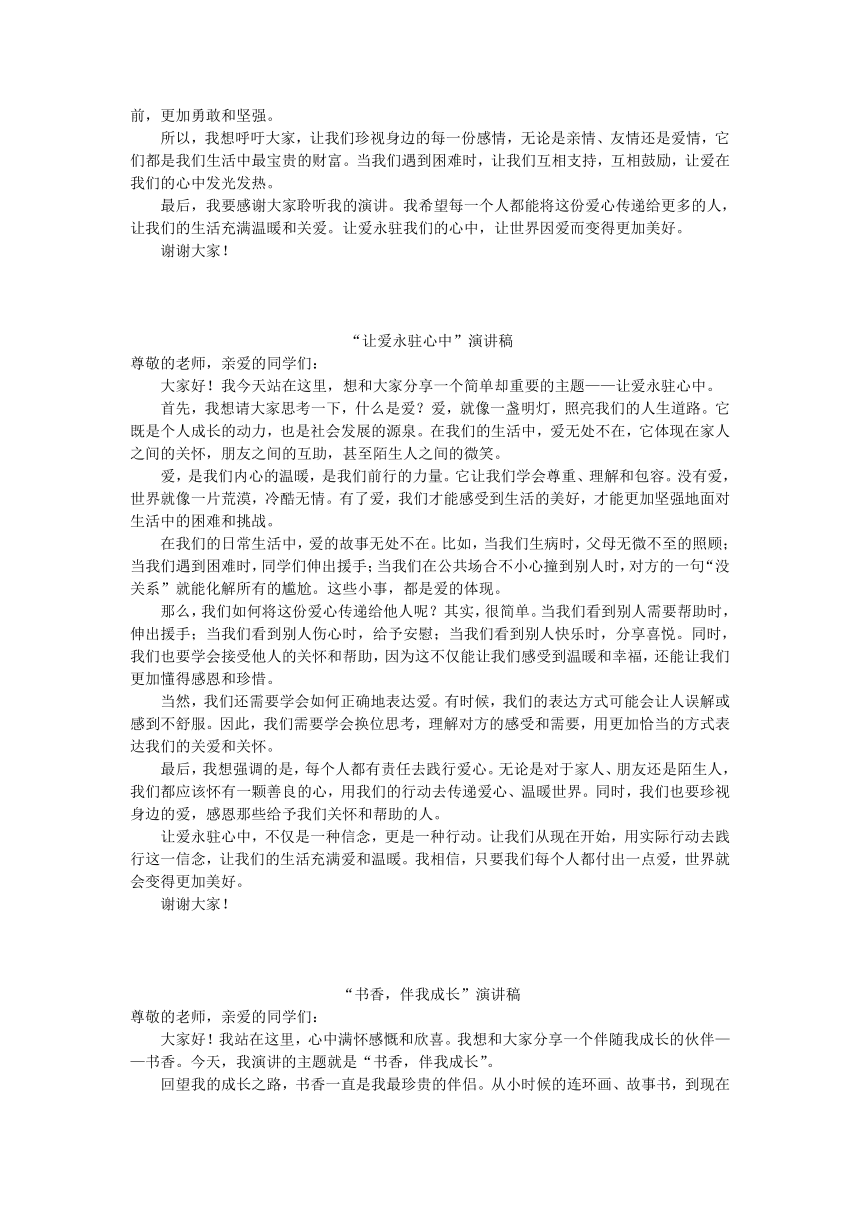 前，更加勇敢和坚强。

所以，我想呼吁大家，让我们珍视身边的每一份感情，无论是亲情、友情还是爱情，它们都是我们生活中最宝贵的财富。当我们遇到困难时，让我们互相支持，互相鼓励，让爱在我们的心中发光发热。

最后，我要感谢大家聆听我的演讲。我希望每一个人都能将这份爱心传递给更多的人，让我们的生活充满温暖和关爱。让爱永驻我们的心中，让世界因爱而变得更加美好。

谢谢大家！

“让爱永驻心中”演讲稿

尊敬的老师，亲爱的同学们：

大家好！我今天站在这里，想和大家分享一个简单却重要的主题——让爱永驻心中。

首先，我想请大家思考一下，什么是爱？爱，就像一盏明灯，照亮我们的人生道路。它既是个人成长的动力，也是社会发展的源泉。在我们的生活中，爱无处不在，它体现在家人之间的关怀，朋友之间的互助，甚至陌生人之间的微笑。

爱，是我们内心的温暖，是我们前行的力量。它让我们学会尊重、理解和包容。没有爱，世界就像一片荒漠，冷酷无情。有了爱，我们才能感受到生活的美好，才能更加坚强地面对生活中的困难和挑战。

在我们的日常生活中，爱的故事无处不在。比如，当我们生病时，父母无微不至的照顾；当我们遇到困难时，同学们伸出援手；当我们在公共场合不小心撞到别人时，对方的一句“没关系”就能化解所有的尴尬。这些小事，都是爱的体现。

那么，我们如何将这份爱心传递给他人呢？其实，很简单。当我们看到别人需要帮助时，伸出援手；当我们看到别人伤心时，给予安慰；当我们看到别人快乐时，分享喜悦。同时，我们也要学会接受他人的关怀和帮助，因为这不仅能让我们感受到温暖和幸福，还能让我们更加懂得感恩和珍惜。

当然，我们还需要学会如何正确地表达爱。有时候，我们的表达方式可能会让人误解或感到不舒服。因此，我们需要学会换位思考，理解对方的感受和需要，用更加恰当的方式表达我们的关爱和关怀。

最后，我想强调的是，每个人都有责任去践行爱心。无论是对于家人、朋友还是陌生人，我们都应该怀有一颗善良的心，用我们的行动去传递爱心、温暖世界。同时，我们也要珍视身边的爱，感恩那些给予我们关怀和帮助的人。

让爱永驻心中，不仅是一种信念，更是一种行动。让我们从现在开始，用实际行动去践行这一信念，让我们的生活充满爱和温暖。我相信，只要我们每个人都付出一点爱，世界就会变得更加美好。

谢谢大家！

“书香，伴我成长”演讲稿

尊敬的老师，亲爱的同学们：

大家好！我站在这里，心中满怀感慨和欣喜。我想和大家分享一个伴随我成长的伙伴——书香。今天，我演讲的主题就是“书香，伴我成长”。

回望我的成长之路，书香一直是我最珍贵的伴侣。从小时候的连环画、故事书，到现在